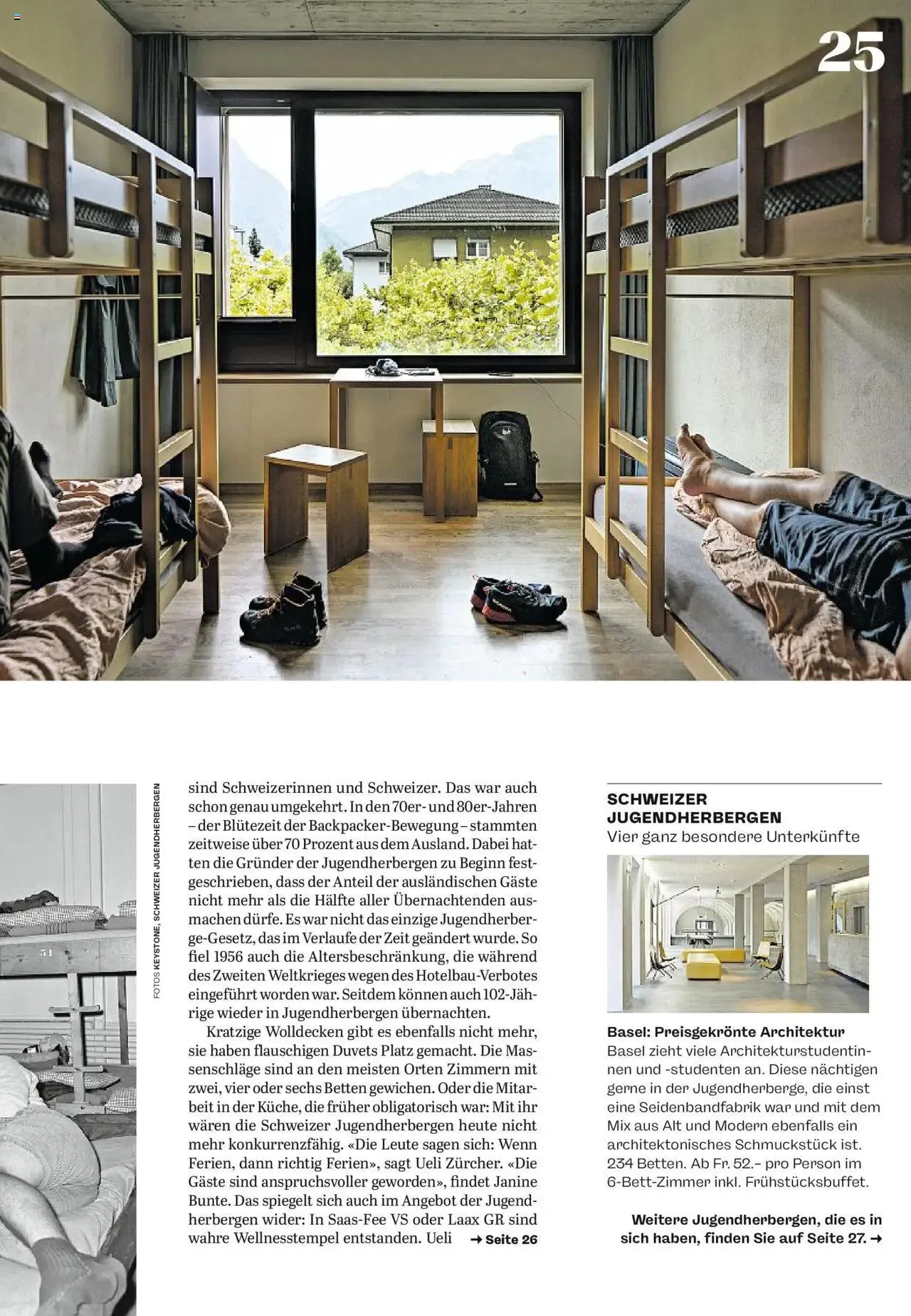 25

FOTOS KEYSTONE, SCHWEIZER JUGENDHERBERGEN

sind Schweizerinnen und Schweizer. Das war auch schon genau umgekehrt. In den 70er- und 80er-Jahren – der Blütezeit der Backpacker-Bewegung – stammten zeitweise über 70 Prozent aus dem Ausland. Dabei hatten die Gründer der Jugendherbergen zu Beginn festgeschrieben, dass der Anteil der ausländischen Gäste nicht mehr als die Hälfte aller Übernachtenden ausmachen dürfe. Es war nicht das einzige Jugendherberge-Gesetz, das im Verlaufe der Zeit geändert wurde. So fiel 1956 auch die Altersbeschränkung, die während des Zweiten Weltkrieges wegen des Hotelbau-Verbotes eingeführt worden war. Seitdem können auch 102-Jährige wieder in Jugendherbergen übernachten.

Kratzige Wolldecken gibt es ebenfalls nicht mehr, sie haben flauschigen Duvets Platz gemacht. Die Massenschläge sind an den meisten Orten Zimmern mit zwei, vier oder sechs Betten gewichen. Oder die Mitarbeit in der Küche, die früher obligatorisch war: Mit ihr wären die Schweizer Jugendherbergen heute nicht mehr konkurrenzfähig. «Die Leute sagen sich: Wenn Ferien, dann richtig Ferien», sagt Ueli Zürcher. «Die Gäste sind anspruchsvoller geworden», findet Janine Bunte. Das spiegelt sich auch im Angebot der Jugendherbergen wider: In Saas-Fee VS oder Laax GR sind wahre Wellnesstempel entstanden. Ueli → Seite 26

SCHWEIZER JUGENDHERBERGEN
Vier ganz besondere Unterkünfte

Basel: Preisgekrönte Architektur
Basel zieht viele Architekturstudentinnen und -studenten an. Diese nächtigen gerne in der Jugendherberge, die einst eine Seidenbandfabrik war und mit dem Mix aus Alt und Modern ebenfalls ein architektonisches Schmuckstück ist. 234 Betten. Ab Fr. 52.– pro Person im 6-Bett-Zimmer inkl. Frühstücksbuffet.

Weitere Jugendherbergen, die es in sich haben, finden Sie auf Seite 27. →